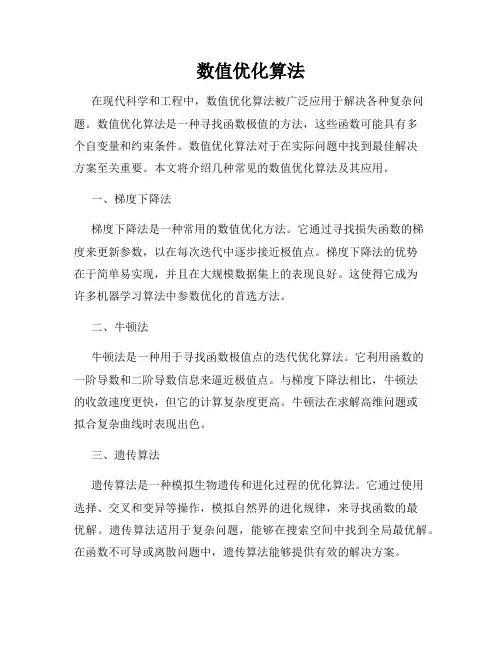 数值优化算法

在现代科学和工程中，数值优化算法被广泛应用于解决各种复杂问题。数值优化算法是一种寻找函数极值的方法，这些函数可能具有多个自变量和约束条件。数值优化算法对于在实际问题中找到最佳解决方案至关重要。本文将介绍几种常见的数值优化算法及其应用。

一、梯度下降法

梯度下降法是一种常用的数值优化方法。它通过寻找损失函数的梯度来更新参数，以在每次迭代中逐步接近极值点。梯度下降法的优势在于简单易实现，并且在大规模数据集上的表现良好。这使得它成为许多机器学习算法中参数优化的首选方法。

二、牛顿法

牛顿法是一种用于寻找函数极值点的迭代优化算法。它利用函数的一阶导数和二阶导数信息来逼近极值点。与梯度下降法相比，牛顿法的收敛速度更快，但它的计算复杂度更高。牛顿法在求解高维问题或拟合复杂曲线时表现出色。

三、遗传算法

遗传算法是一种模拟生物遗传和进化过程的优化算法。它通过使用选择、交叉和变异等操作，模拟自然界的进化规律，来寻找函数的最优解。遗传算法适用于复杂问题，能够在搜索空间中找到全局最优解。在函数不可导或离散问题中，遗传算法能够提供有效的解决方案。